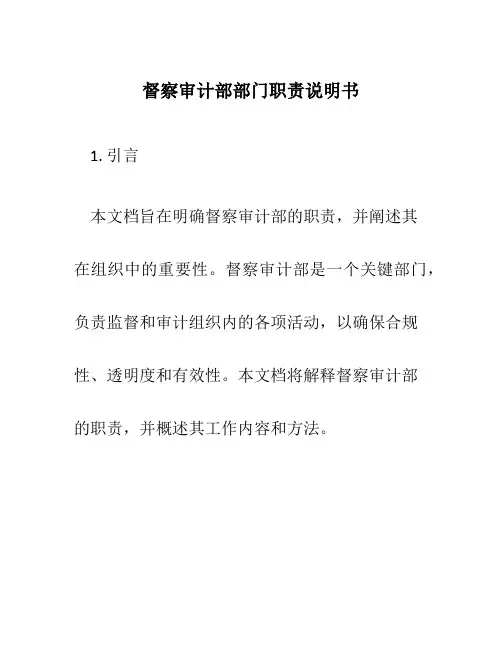 督察审计部部门职责说明书

1. 引言

本文档旨在明确督察审计部的职责，并阐述其在组织中的重要性。督察审计部是一个关键部门，负责监督和审计组织内的各项活动，以确保合规性、透明度和有效性。本文档将解释督察审计部的职责，并概述其工作内容和方法。